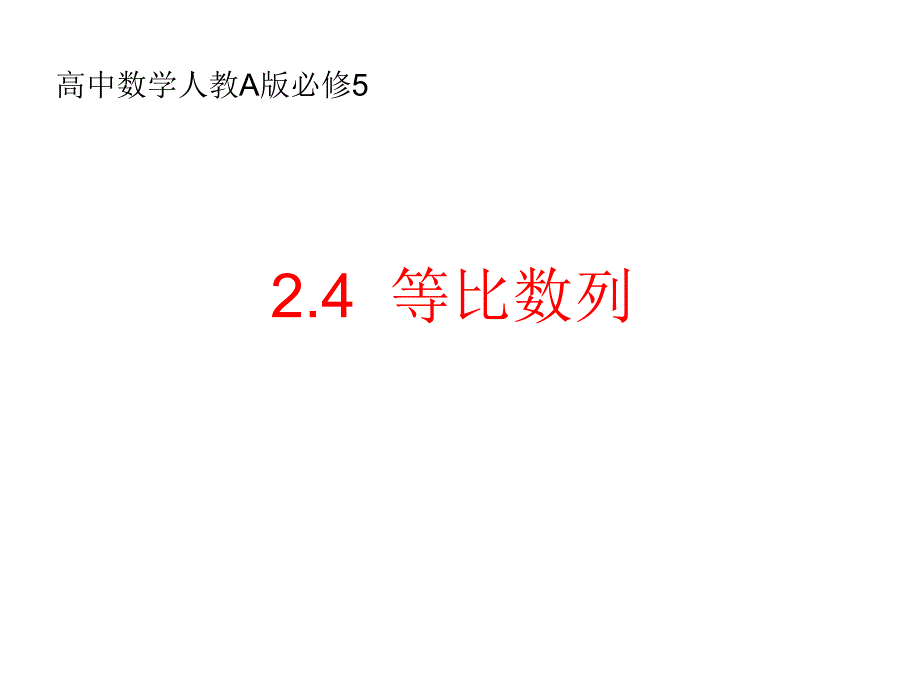 高中数学人教A版必修5

2.4 等比数列